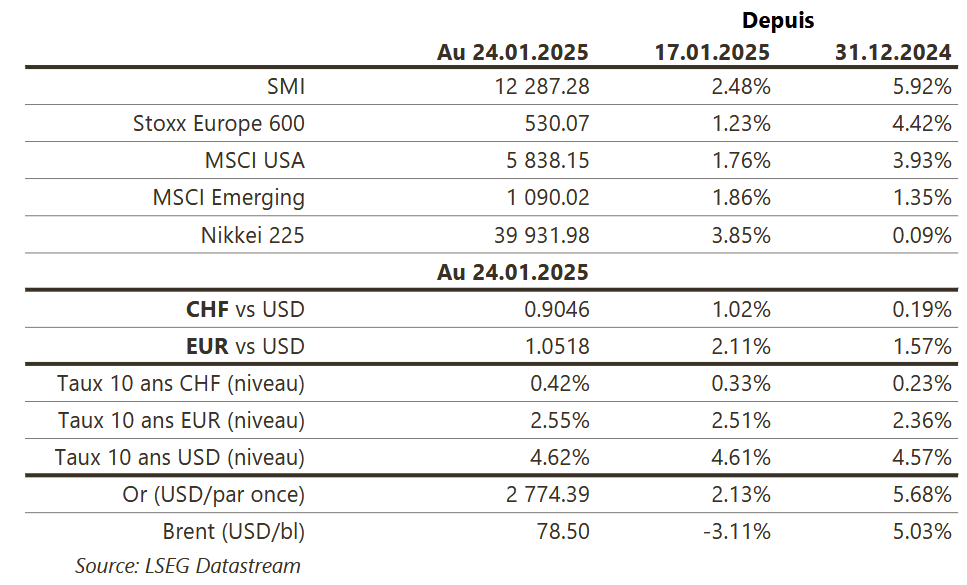 |  |  | Depuis |  |
|---|---|---|---|
|  | Au 24.01.2025 | 17.01.2025 | 31.12.2024 |
| SMI | 12 287.28 | 2.48% | 5.92% |
| Stoxx Europe 600 | 530.07 | 1.23% | 4.42% |
| MSCI USA | 5 838.15 | 1.76% | 3.93% |
| MSCI Emerging | 1 090.02 | 1.86% | 1.35% |
| Nikkei 225 | 39 931.98 | 3.85% | 0.09% |
|  | Au 24.01.2025 |  |  |
| CHF vs USD | 0.9046 | 1.02% | 0.19% |
| EUR vs USD | 1.0518 | 2.11% | 1.57% |
| Taux 10 ans CHF (niveau) | 0.42% | 0.33% | 0.23% |
| Taux 10 ans EUR (niveau) | 2.55% | 2.51% | 2.36% |
| Taux 10 ans USD (niveau) | 4.62% | 4.61% | 4.57% |
| Or (USD/par once) | 2 774.39 | 2.13% | 5.68% |
| Brent (USD/bl) | 78.50 | -3.11% | 5.03% |

Source: LSEG Datastream